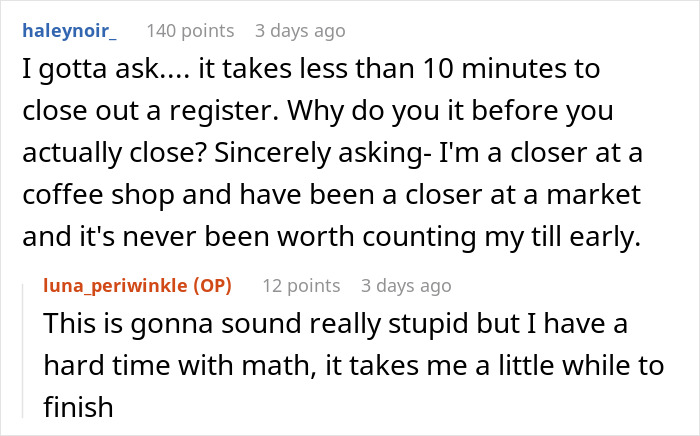 haleynoir_ 140 points 3 days ago

I gotta ask.... it takes less than 10 minutes to close out a register. Why do you it before you actually close? Sincerely asking- I'm a closer at a coffee shop and have been a closer at a market and it's never been worth counting my till early.

luna_periwinkle (OP) 12 points 3 days ago

This is gonna sound really stupid but I have a hard time with math, it takes me a little while to finish